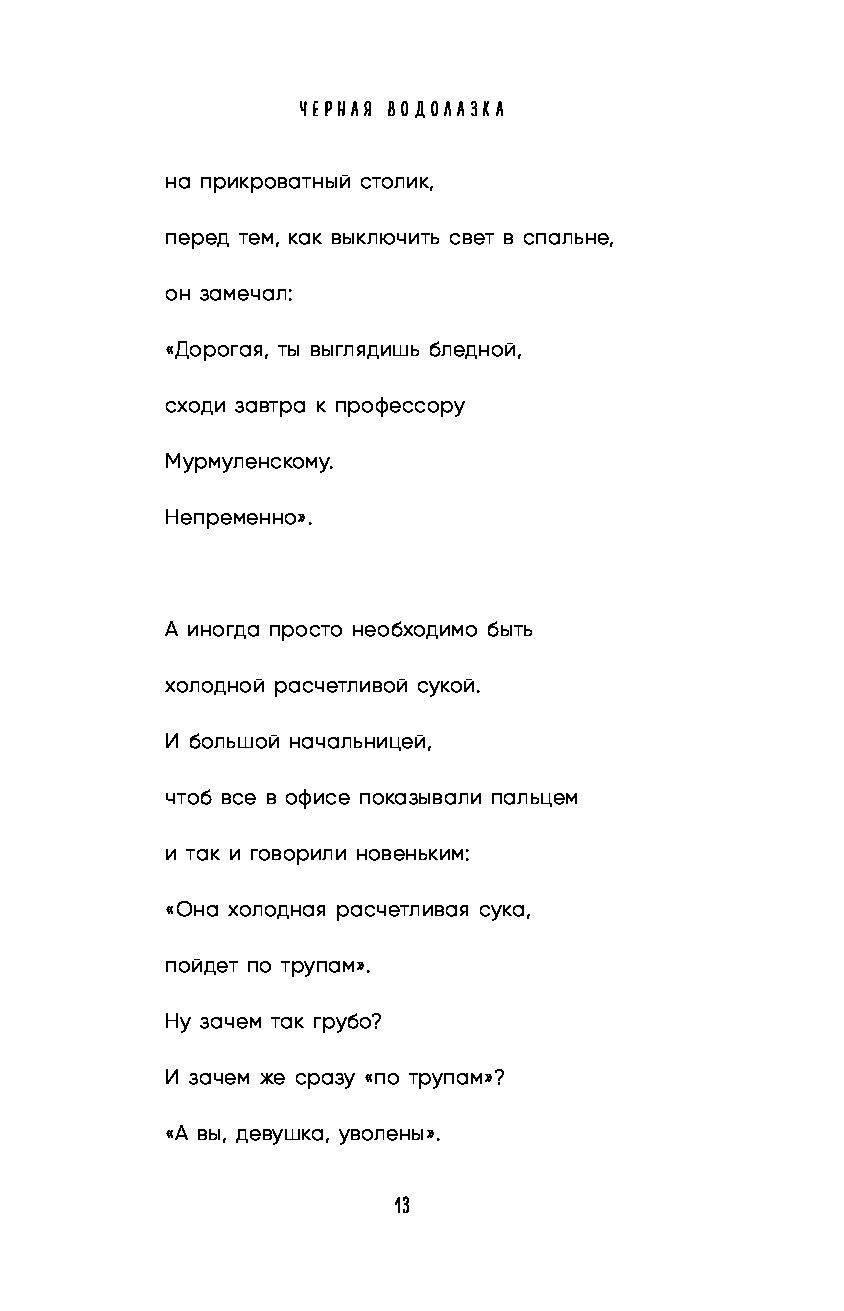 ЧЕРНАЯ ВОДОЛАЗКА

на прикроватный столик,
перед тем, как выключить свет в спальне,
он замечал:
«Дорогая, ты выглядишь бледной,
сходи завтра к профессору
Мурмуленскому.
Непременно».

А иногда просто необходимо быть
холодной расчетливой сукой.
И большой начальницей,
чтоб все в офисе показывали пальцем
и так и говорили новеньким:
«Она холодная расчетливая сука,
пойдет по трупам».
Ну зачем так грубо?
И зачем же сразу «по трупам»?
«А вы, девушка, уволены».

13